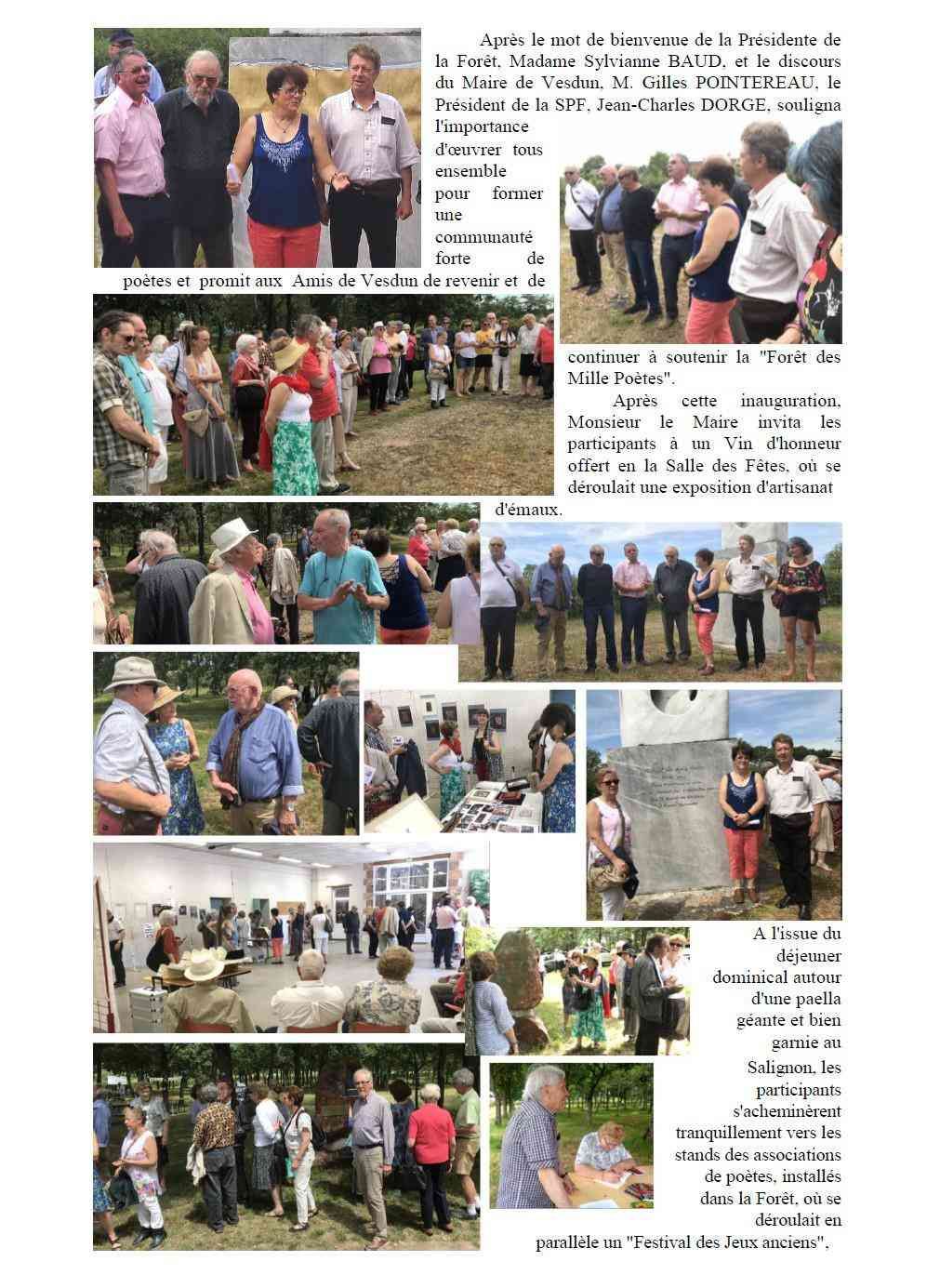 Après le mot de bienvenue de la Présidente de la Forêt, Madame Sylvianne BAUD, et le discours du Maire de Vesdun, M. Gilles POINTEREAU, le Président de la SPF, Jean-Charles DORGE, souligna l'importance d'œuvrer tous ensemble pour former une communauté forte de poètes et promit aux Amis de Vesdun de revenir et de continuer à soutenir la "Forêt des Mille Poètes".

Après cette inauguration, Monsieur le Maire invita les participants à un Vin d'honneur offert en la Salle des Fêtes, où se déroulait une exposition d'artisanat d'émaux.

A l'issue du déjeuner dominical autour d'une paella géante et bien garnie au Salignon, les participants s'acheminèrent tranquillement vers les stands des associations de poètes, installés dans la Forêt, où se déroulait en parallèle un "Festival des Jeux anciens",